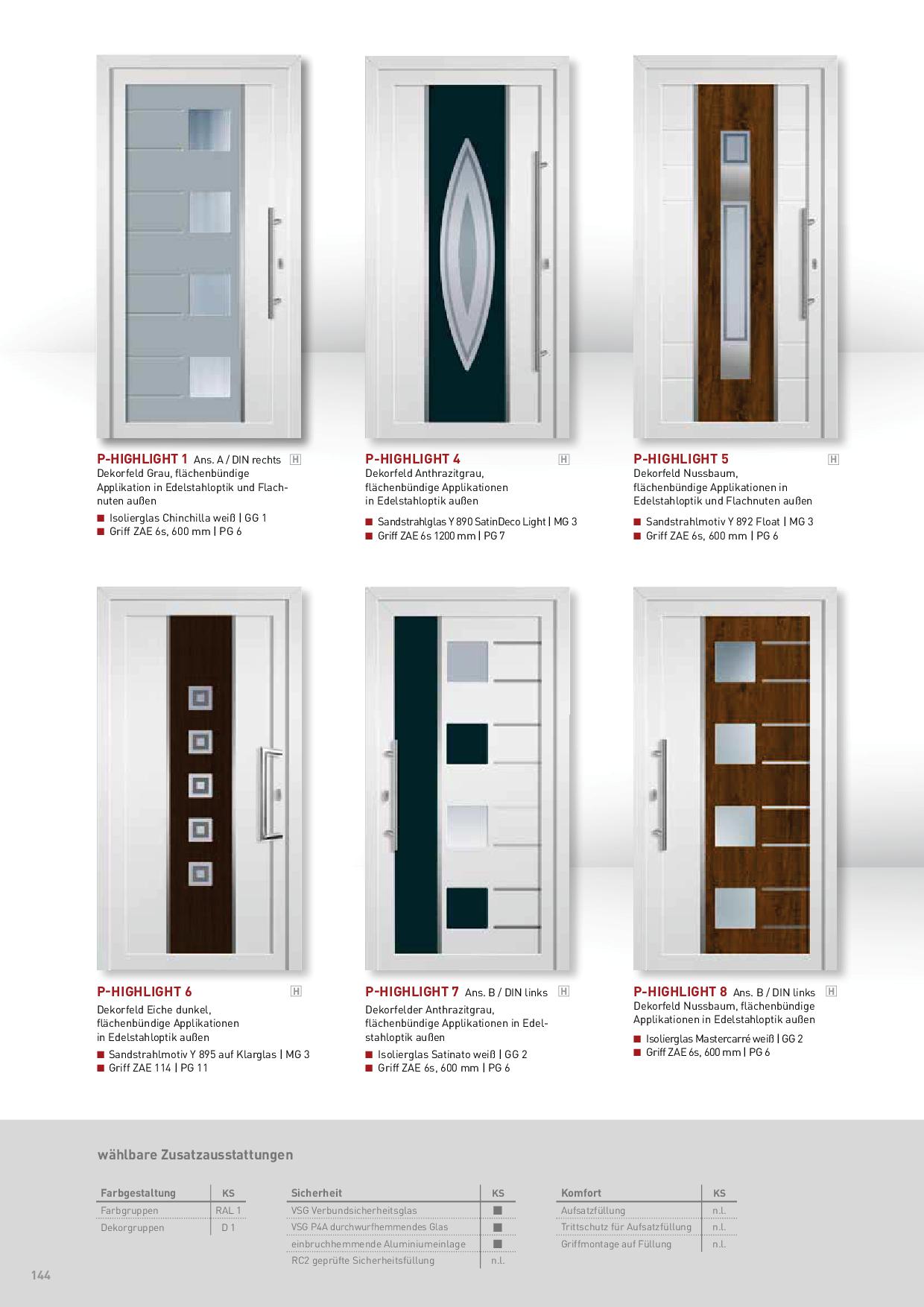 P-HIGHLIGHT 1 Ans. A / DIN rechts H
Dekorfeld Grau, flächenbündige Applikation in Edelstahloptik und Flachnuten außen

■ Isolierglas Chinchilla weiß | GG 1
■ Griff ZAE 6s, 600 mm | PG 6

P-HIGHLIGHT 4 H
Dekorfeld Anthrazitgrau, flächenbündige Applikationen in Edelstahloptik außen

■ Sandstrahlglas Y 890 SatinDeco Light | MG 3
■ Griff ZAE 6s 1200 mm | PG 7

P-HIGHLIGHT 5 H
Dekorfeld Nussbaum, flächenbündige Applikationen in Edelstahloptik und Flachnuten außen

■ Sandstrahlmotiv Y 892 Float | MG 3
■ Griff ZAE 6s, 600 mm | PG 6

P-HIGHLIGHT 6 H
Dekorfeld Eiche dunkel, flächenbündige Applikationen in Edelstahloptik außen

■ Sandstrahlmotiv Y 895 auf Klarglas | MG 3
■ Griff ZAE 114 | PG 11

P-HIGHLIGHT 7 Ans. B / DIN links H
Dekorfelder Anthrazitgrau, flächenbündige Applikationen in Edelstahloptik außen

■ Isolierglas Satinato weiß | GG 2
■ Griff ZAE 6s, 600 mm | PG 6

P-HIGHLIGHT 8 Ans. B / DIN links H
Dekorfeld Nussbaum, flächenbündige Applikationen in Edelstahloptik außen

■ Isolierglas Mastercarré weiß | GG 2
■ Griff ZAE 6s, 600 mm | PG 6

wählbare Zusatzausstattungen

| Farbgestaltung | KS |
|---|---|
| Farbgruppen | RAL 1 |
| Dekorgruppen | D 1 |

| Sicherheit | KS |
|---|---|
| VSG Verbundsicherheitsglas | ■ |
| VSG P4A durchwurfhemmendes Glas | ■ |
| einbruchhemmende Aluminiumeinlage | ■ |
| RC2 geprüfte Sicherheitsfüllung | n.l. |

| Komfort | KS |
|---|---|
| Aufsatzfüllung | n.l. |
| Trittschutz für Aufsatzfüllung | n.l. |
| Griffmontage auf Füllung | n.l. |

144